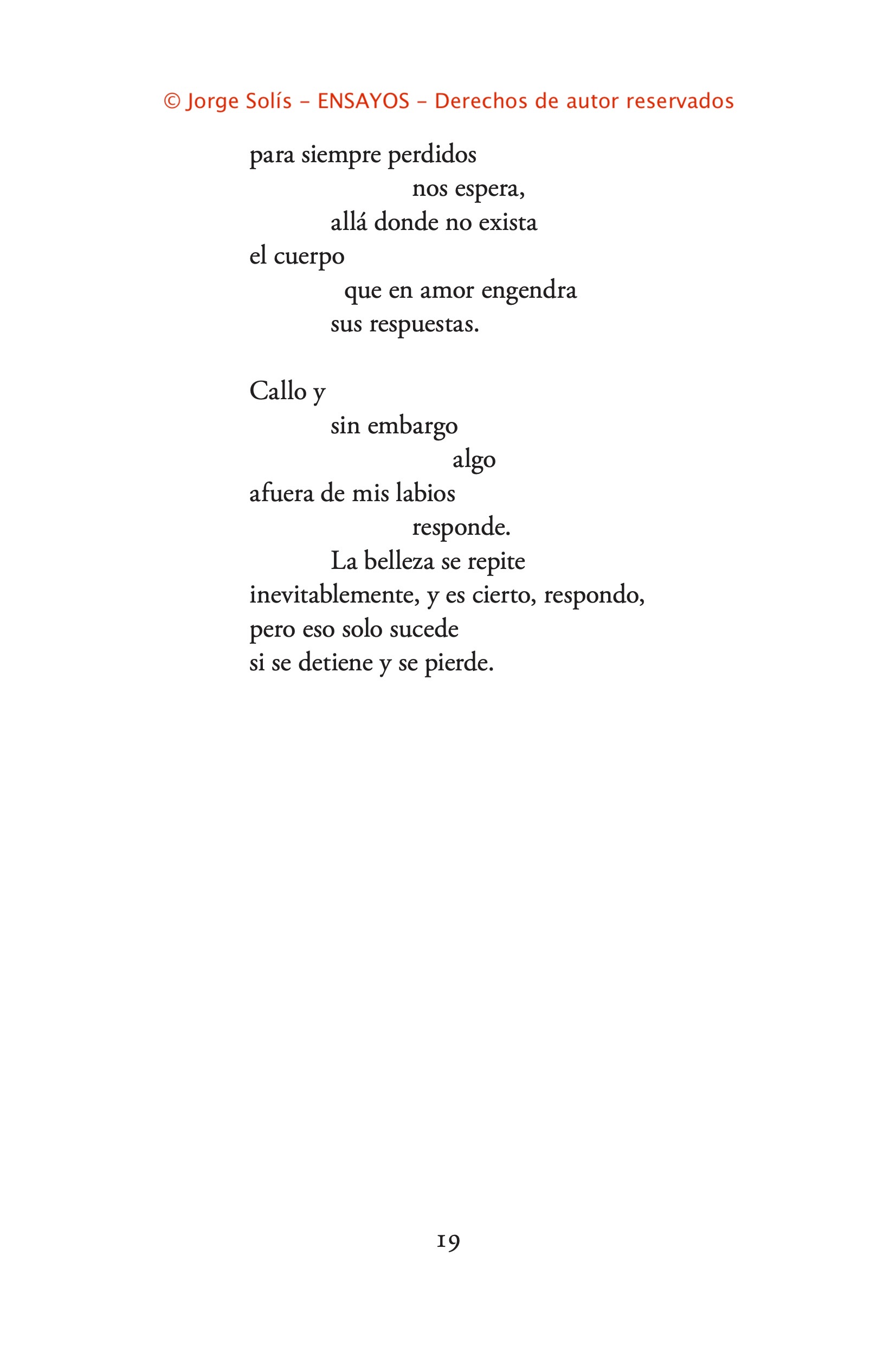 © Jorge Solís – ENSAYOS – Derechos de autor reservados

para siempre perdidos
nos espera,
allá donde no exista
el cuerpo
que en amor engendra
sus respuestas.

Callo y
sin embargo
algo
afuera de mis labios
responde.
La belleza se repite
inevitablemente, y es cierto, respondo,
pero eso solo sucede
si se detiene y se pierde.

19